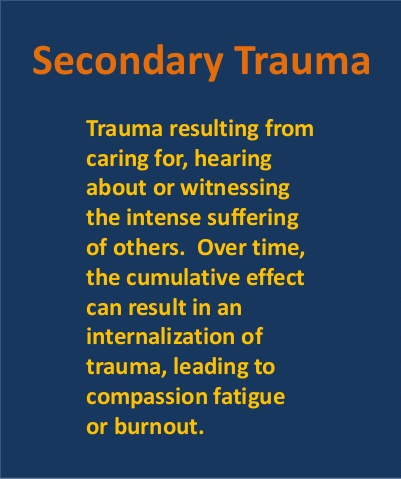 Secondary Trauma

Trauma resulting from caring for, hearing about or witnessing the intense suffering of others. Over time, the cumulative effect can result in an internalization of trauma, leading to compassion fatigue or burnout.